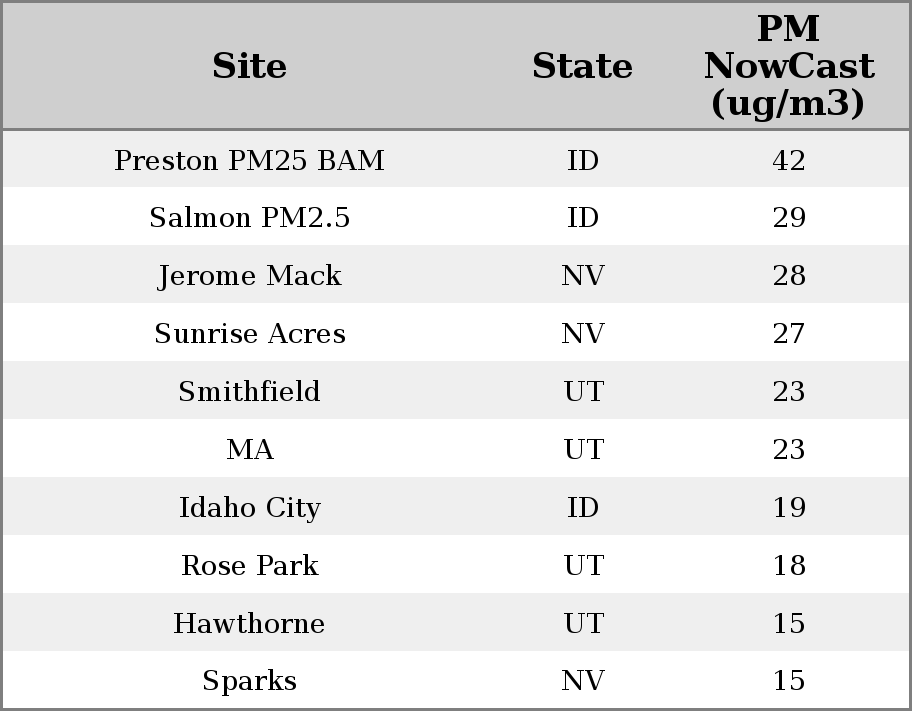 | Site | State | PM NowCast (ug/m3) |
|---|---|---|
| Preston PM25 BAM | ID | 42 |
| Salmon PM2.5 | ID | 29 |
| Jerome Mack | NV | 28 |
| Sunrise Acres | NV | 27 |
| Smithfield | UT | 23 |
| MA | UT | 23 |
| Idaho City | ID | 19 |
| Rose Park | UT | 18 |
| Hawthorne | UT | 15 |
| Sparks | NV | 15 |